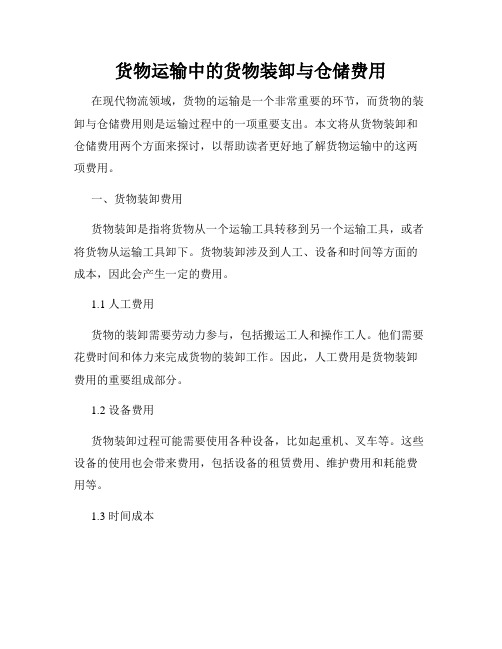 货物运输中的货物装卸与仓储费用

在现代物流领域，货物的运输是一个非常重要的环节，而货物的装卸与仓储费用则是运输过程中的一项重要支出。本文将从货物装卸和仓储费用两个方面来探讨，以帮助读者更好地了解货物运输中的这两项费用。

一、货物装卸费用

货物装卸是指将货物从一个运输工具转移到另一个运输工具，或者将货物从运输工具卸下。货物装卸涉及到人工、设备和时间等方面的成本，因此会产生一定的费用。

1.1 人工费用

货物的装卸需要劳动力参与，包括搬运工人和操作工人。他们需要花费时间和体力来完成货物的装卸工作。因此，人工费用是货物装卸费用的重要组成部分。

1.2 设备费用

货物装卸过程可能需要使用各种设备，比如起重机、叉车等。这些设备的使用也会带来费用，包括设备的租赁费用、维护费用和耗能费用等。

1.3 时间成本